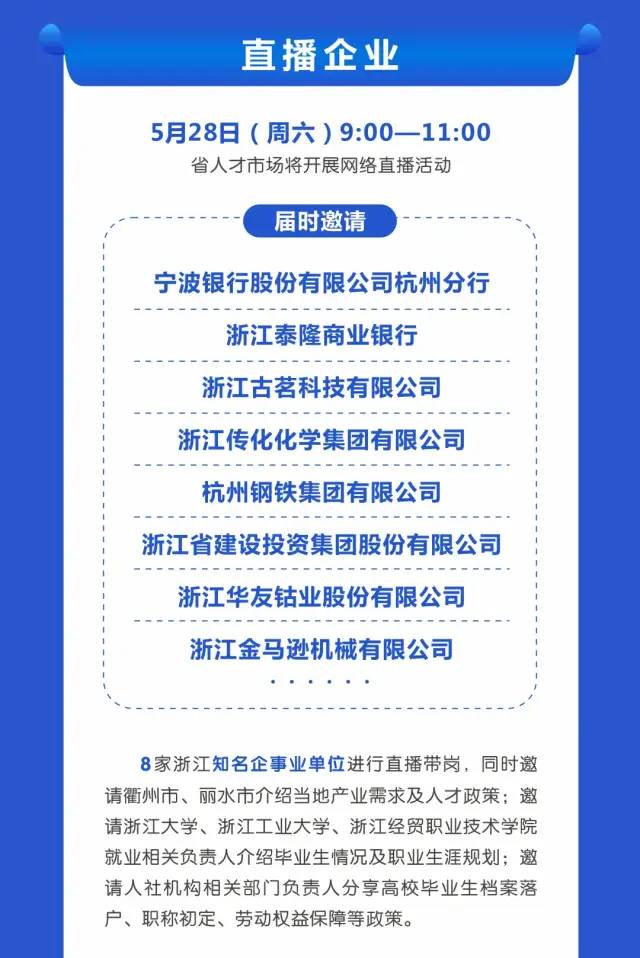 直播企业

5月28日（周六）9:00—11:00
省人才市场将开展网络直播活动

届时邀请

宁波银行股份有限公司杭州分行

浙江泰隆商业银行

浙江古茗科技有限公司

浙江传化化学集团有限公司

杭州钢铁集团有限公司

浙江省建设投资集团股份有限公司

浙江华友钴业股份有限公司

浙江金马逊机械有限公司

······

8家浙江知名企事业单位进行直播带岗，同时邀请衢州市、丽水市介绍当地产业需求及人才政策；邀请浙江大学、浙江工业大学、浙江经贸职业技术学院就业相关负责人介绍毕业生情况及职业生涯规划；邀请人社机构相关部门负责人分享高校毕业生档案落户、职称初定、劳动权益保障等政策。